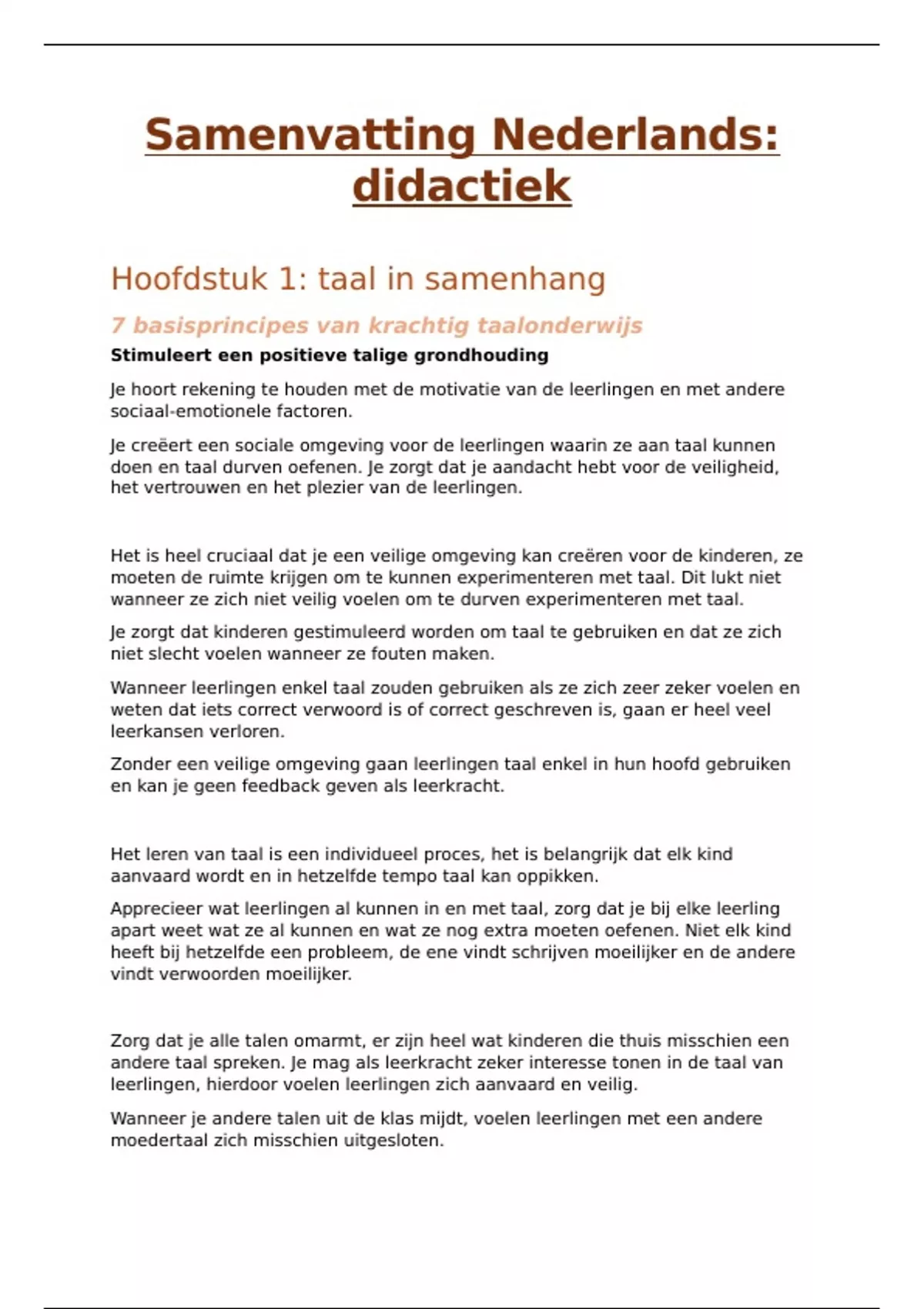 Samenvatting Nederlands: didactiek

Hoofdstuk 1: taal in samenhang

7 basisprincipes van krachtig taalonderwijs

Stimuleert een positieve talige grondhouding

Je hoort rekening te houden met de motivatie van de leerlingen en met andere sociaal-emotionele factoren.

Je creëert een sociale omgeving voor de leerlingen waarin ze aan taal kunnen doen en taal durven oefenen. Je zorgt dat je aandacht hebt voor de veiligheid, het vertrouwen en het plezier van de leerlingen.

Het is heel cruciaal dat je een veilige omgeving kan creëren voor de kinderen, ze moeten de ruimte krijgen om te kunnen experimenteren met taal. Dit lukt niet wanneer ze zich niet veilig voelen om te durven experimenteren met taal.

Je zorgt dat kinderen gestimuleerd worden om taal te gebruiken en dat ze zich niet slecht voelen wanneer ze fouten maken.

Wanneer leerlingen enkel taal zouden gebruiken als ze zich zeer zeker voelen en weten dat iets correct verwoord is of correct geschreven is, gaan er heel veel leerkansen verloren.

Zonder een veilige omgeving gaan leerlingen taal enkel in hun hoofd gebruiken en kan je geen feedback geven als leerkracht.

Het leren van taal is een individueel proces, het is belangrijk dat elk kind aanvaard wordt en in hetzelfde tempo taal kan oppikken.

Apprecieer wat leerlingen al kunnen in en met taal, zorg dat je bij elke leerling apart weet wat ze al kunnen en wat ze nog extra moeten oefenen. Niet elk kind heeft bij hetzelfde een probleem, de ene vindt schrijven moeilijker en de andere vindt verwoorden moeilijker.

Zorg dat je alle talen omarmt, er zijn heel wat kinderen die thuis misschien een andere taal spreken. Je mag als leerkracht zeker interesse tonen in de taal van leerlingen, hierdoor voelen leerlingen zich aanvaard en veilig.

Wanneer je andere talen uit de klas mijdt, voelen leerlingen met een andere moedertaal zich misschien uitgesloten.